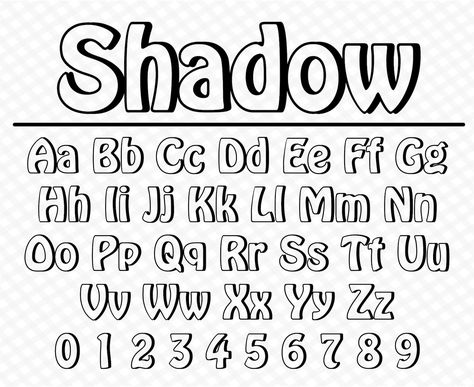 Shadow

Aa Bb Cc Dd Ee Ff Gg
Hh Ii Jj Kk Ll Mm Nn
Oo Pp Qq Rr Ss Tt Uu
Vv Ww Xx Yy Zz
0 1 2 3 4 5 6 7 8 9